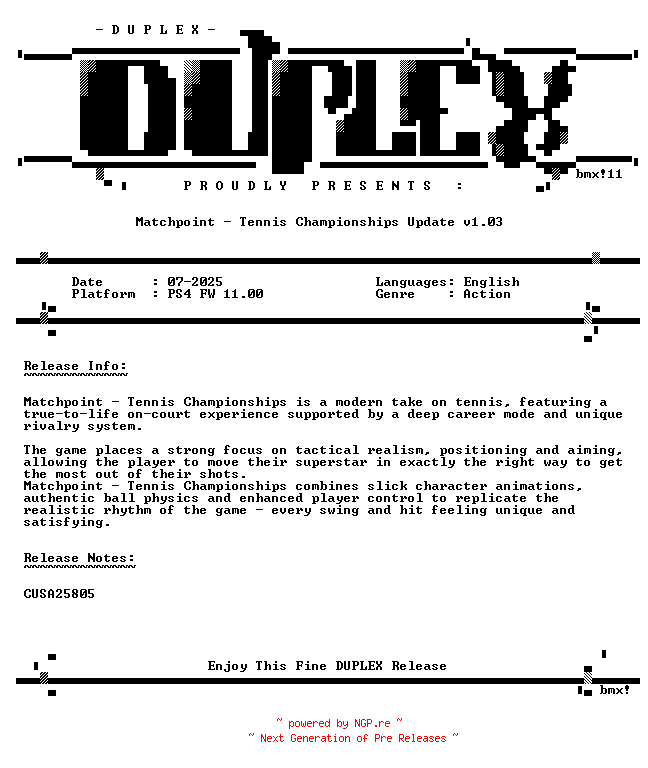 - D U P L E X -

DUPLEX

bmx!11

P R O U D L Y P R E S E N T S :

Matchpoint - Tennis Championships Update v1.03

Date : 07-2025
Platform : PS4 FW 11.00

Languages: English
Genre : Action

Release Info:
~~~~~~~~~~~~~

Matchpoint - Tennis Championships is a modern take on tennis, featuring a true-to-life on-court experience supported by a deep career mode and unique rivalry system.

The game places a strong focus on tactical realism, positioning and aiming, allowing the player to move their superstar in exactly the right way to get the most out of their shots.
Matchpoint - Tennis Championships combines slick character animations, authentic ball physics and enhanced player control to replicate the realistic rhythm of the game - every swing and hit feeling unique and satisfying.

Release Notes:
~~~~~~~~~~~~~~

CUSA25805

Enjoy This Fine DUPLEX Release

bmx!

~ powered by NGP.re ~
~ Next Generation of Pre Releases ~